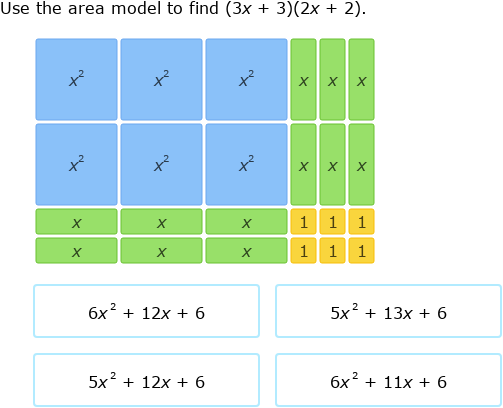 Use the area model to find $(3x + 3)(2x + 2)$.

| $x^2$ | $x^2$ | $x^2$ | $x$ | $x$ | $x$ |
|---|---|---|---|---|---|
| $x^2$ | $x^2$ | $x^2$ | $x$ | $x$ | $x$ |
| $x$ | $x$ | $x$ | 1 | 1 | 1 |
| $x$ | $x$ | $x$ | 1 | 1 | 1 |

$6x^2 + 12x + 6$

$5x^2 + 13x + 6$

$5x^2 + 12x + 6$

$6x^2 + 11x + 6$